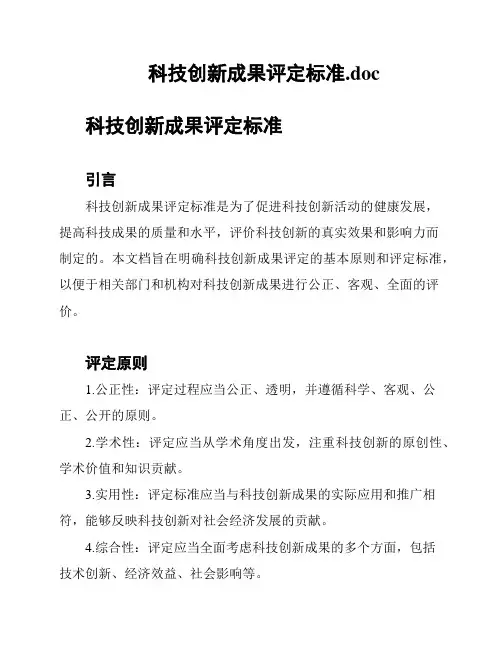 科技创新成果评定标准.doc

科技创新成果评定标准

引言

科技创新成果评定标准是为了促进科技创新活动的健康发展，提高科技成果的质量和水平，评价科技创新的真实效果和影响力而制定的。本文档旨在明确科技创新成果评定的基本原则和评定标准，以便于相关部门和机构对科技创新成果进行公正、客观、全面的评价。

评定原则

1.公正性：评定过程应当公正、透明，并遵循科学、客观、公正、公开的原则。

2.学术性：评定应当从学术角度出发，注重科技创新的原创性、学术价值和知识贡献。

3.实用性：评定标准应当与科技创新成果的实际应用和推广相符，能够反映科技创新对社会经济发展的贡献。

4.综合性：评定应当全面考虑科技创新成果的多个方面，包括技术创新、经济效益、社会影响等。